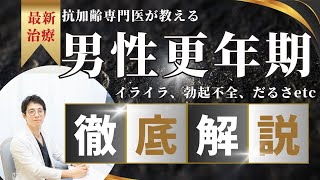 最新治療

抗加齢専門医が教える

男性更年期

イライラ、勃起不全、だるさetc

徹底解説